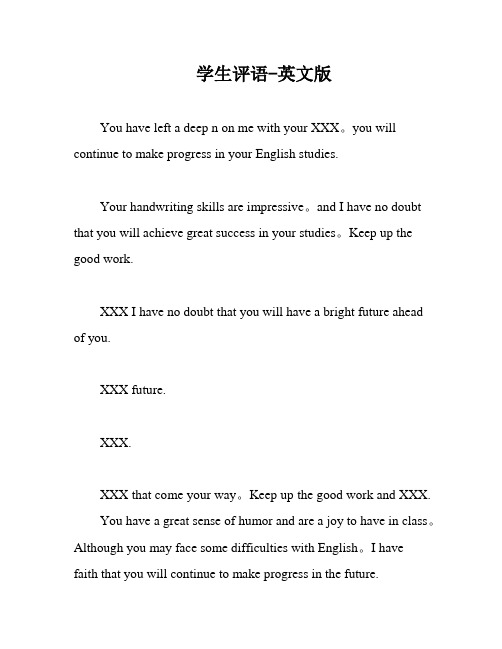 学生评语-英文版

You have left a deep n on me with your XXX。you will continue to make progress in your English studies.

Your handwriting skills are impressive。and I have no doubt that you will achieve great success in your studies。Keep up the good work.

XXX I have no doubt that you will have a bright future ahead of you.

XXX future.

XXX.

XXX that come your way。Keep up the good work and XXX.

You have a great sense of humor and are a joy to have in class。Although you may face some difficulties with English。I have faith that you will continue to make progress in the future.